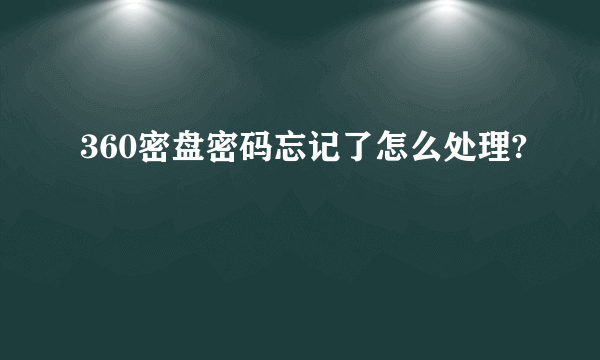 360密盘密码忘记了怎么处理?